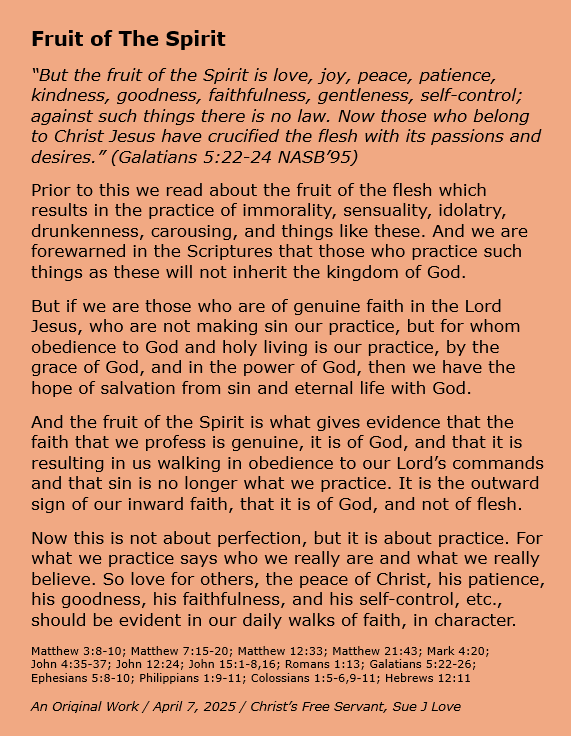 Fruit of The Spirit

"But the fruit of the Spirit is love, joy, peace, patience, kindness, goodness, faithfulness, gentleness, self-control; against such things there is no law. Now those who belong to Christ Jesus have crucified the flesh with its passions and desires." (Galatians 5:22-24 NASB'95)

Prior to this we read about the fruit of the flesh which results in the practice of immorality, sensuality, idolatry, drunkenness, carousing, and things like these. And we are forewarned in the Scriptures that those who practice such things as these will not inherit the kingdom of God.

But if we are those who are of genuine faith in the Lord Jesus, who are not making sin our practice, but for whom obedience to God and holy living is our practice, by the grace of God, and in the power of God, then we have the hope of salvation from sin and eternal life with God.

And the fruit of the Spirit is what gives evidence that the faith that we profess is genuine, it is of God, and that it is resulting in us walking in obedience to our Lord's commands and that sin is no longer what we practice. It is the outward sign of our inward faith, that it is of God, and not of flesh.

Now this is not about perfection, but it is about practice. For what we practice says who we really are and what we really believe. So love for others, the peace of Christ, his patience, his goodness, his faithfulness, and his self-control, etc., should be evident in our daily walks of faith, in character.

Matthew 3:8-10; Matthew 7:15-20; Matthew 12:33; Matthew 21:43; Mark 4:20; John 4:35-37; John 12:24; John 15:1-8,16; Romans 1:13; Galatians 5:22-26; Ephesians 5:8-10; Philippians 1:9-11; Colossians 1:5-6,9-11; Hebrews 12:11

An Original Work / April 7, 2025 / Christ's Free Servant, Sue J Love